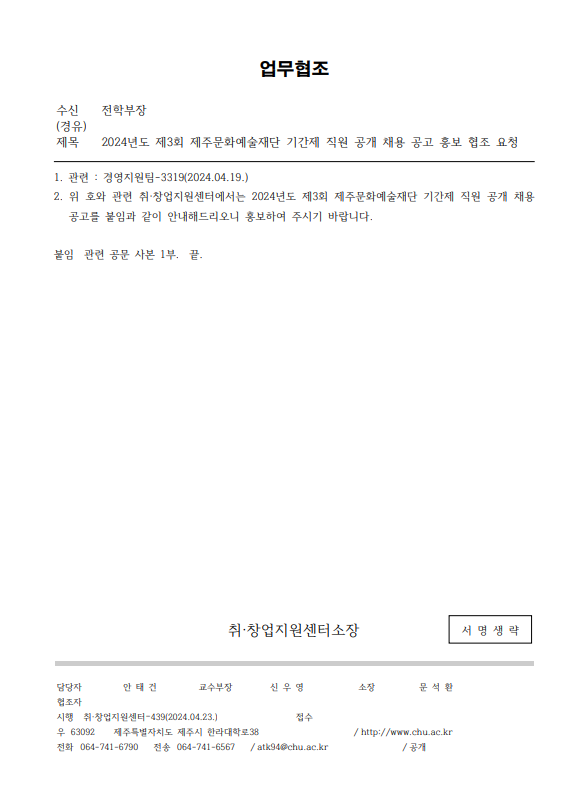 업무협조

수신 전학부장
(경유)
제목 2024년도 제3회 제주문화예술재단 기간제 직원 공개 채용 공고 홍보 협조 요청

1. 관련 : 경영지원팀-3319(2024.04.19.)
2. 위 호와 관련 취·창업지원센터에서는 2024년도 제3회 제주문화예술재단 기간제 직원 공개 채용 공고를 붙임과 같이 안내해드리오니 홍보하여 주시기 바랍니다.

붙임 관련 공문 사본 1부. 끝.

취·창업지원센터소장

서 명 생 략

담당자 안 태 건 교수부장 신 우 영 소장 문 석 환
협조자
시행 취·창업지원센터-439(2024.04.23.) 접수
우 63092 제주특별자치도 제주시 한라대학로38 / http://www.chu.ac.kr
전화 064-741-6790 전송 064-741-6567 / atk94@chu.ac.kr / 공개